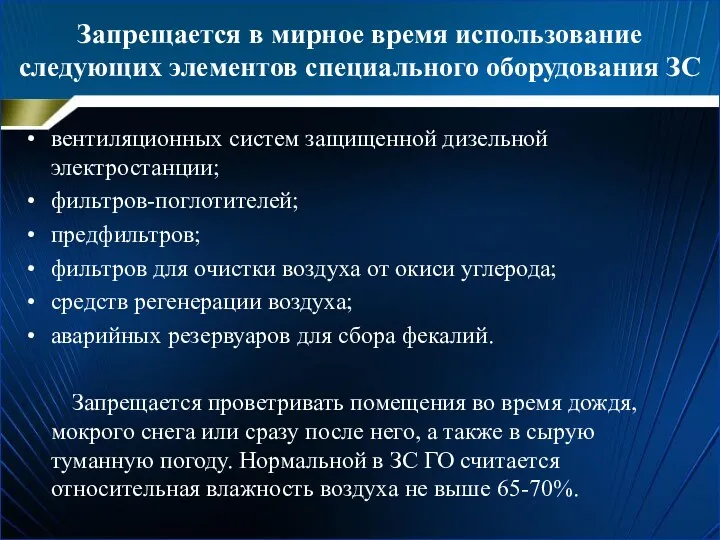 Запрещается в мирное время использование следующих элементов специального оборудования ЗС

• вентиляционных систем защищенной дизельной электростанции;
• фильтров-поглотителей;
• предфильтров;
• фильтров для очистки воздуха от окиси углерода;
• средств регенерации воздуха;
• аварийных резервуаров для сбора фекалий.

Запрещается проветривать помещения во время дождя, мокрого снега или сразу после него, а также в сырую туманную погоду. Нормальной в ЗС ГО считается относительная влажность воздуха не выше 65-70%.